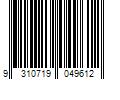 9 310719 049612